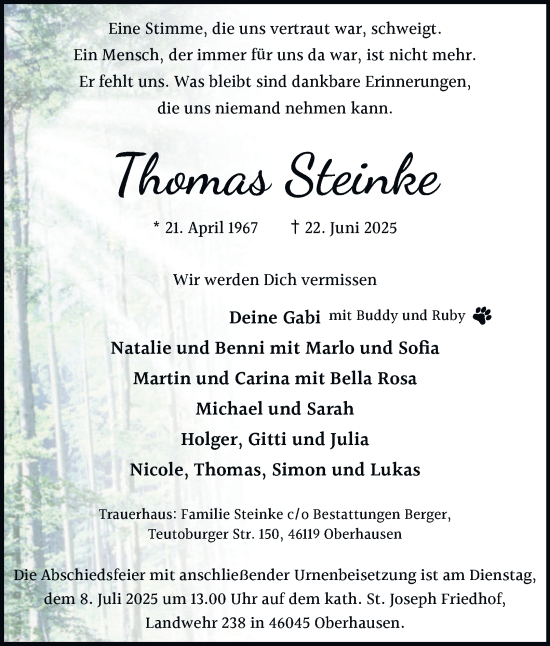 Eine Stimme, die uns vertraut war, schweigt.
Ein Mensch, der immer für uns da war, ist nicht mehr.
Er fehlt uns. Was bleibt sind dankbare Erinnerungen,
die uns niemand nehmen kann.

Thomas Steinke

* 21. April 1967 † 22. Juni 2025

Wir werden Dich vermissen

Deine Gabi mit Buddy und Ruby
Natalie und Benni mit Marlo und Sofia
Martin und Carina mit Bella Rosa
Michael und Sarah
Holger, Gitti und Julia
Nicole, Thomas, Simon und Lukas

Trauerhaus: Familie Steinke c/o Bestattungen Berger,
Teutoburger Str. 150, 46119 Oberhausen

Die Abschiedsfeier mit anschließender Urnenbeisetzung ist am Dienstag,
dem 8. Juli 2025 um 13.00 Uhr auf dem kath. St. Joseph Friedhof,
Landwehr 238 in 46045 Oberhausen.